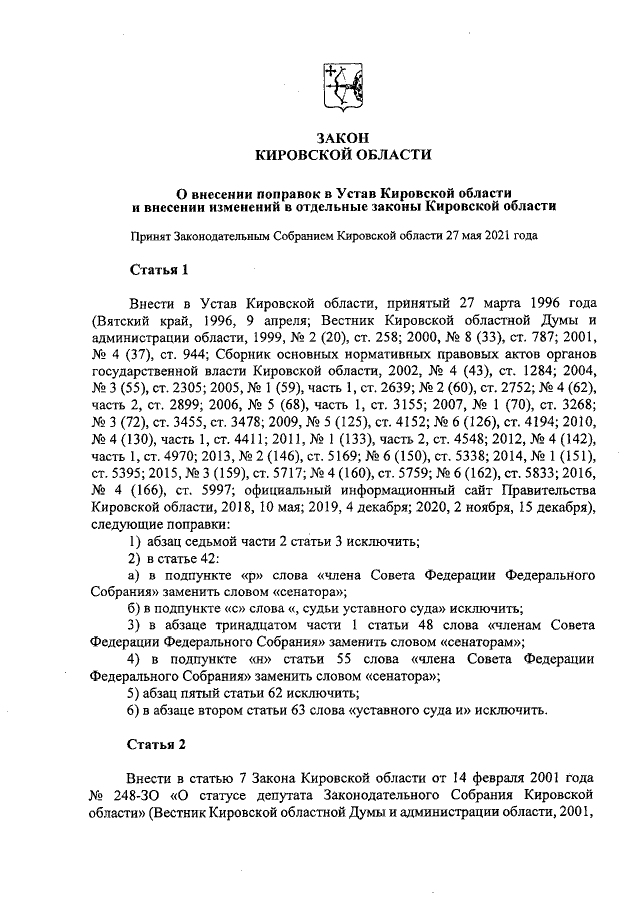 ЗАКОН
КИРОВСКОЙ ОБЛАСТИ

О внесении поправок в Устав Кировской области и внесении изменений в отдельные законы Кировской области

Принят Законодательным Собранием Кировской области 27 мая 2021 года

Статья 1

Внести в Устав Кировской области, принятый 27 марта 1996 года (Вятский край, 1996, 9 апреля; Вестник Кировской областной Думы и администрации области, 1999, № 2 (20), ст. 258; 2000, № 8 (33), ст. 787; 2001, № 4 (37), ст. 944; Сборник основных нормативных правовых актов органов государственной власти Кировской области, 2002, № 4 (43), ст. 1284; 2004, № 3 (55), ст. 2305; 2005, № 1 (59), часть 1, ст. 2639; № 2 (60), ст. 2752; № 4 (62), часть 2, ст. 2899; 2006, № 5 (68), часть 1, ст. 3155; 2007, № 1 (70), ст. 3268; № 3 (72), ст. 3455, ст. 3478; 2009, № 5 (125), ст. 4152; № 6 (126), ст. 4194; 2010, № 4 (130), часть 1, ст. 4411; 2011, № 1 (133), часть 2, ст. 4548; 2012, № 4 (142), часть 1, ст. 4970; 2013, № 2 (146), ст. 5169; № 6 (150), ст. 5338; 2014, № 1 (151), ст. 5395; 2015, № 3 (159), ст. 5717; № 4 (160), ст. 5759; № 6 (162), ст. 5833; 2016, № 4 (166), ст. 5997; официальный информационный сайт Правительства Кировской области, 2018, 10 мая; 2019, 4 декабря; 2020, 2 ноября, 15 декабря), следующие поправки:

1) абзац седьмой части 2 статьи 3 исключить;

2) в статье 42:

а) в подпункте «р» слова «члена Совета Федерации Федерального Собрания» заменить словом «сенатора»;

б) в подпункте «с» слова «, судьи уставного суда» исключить;

3) в абзаце тринадцатом части 1 статьи 48 слова «членам Совета Федерации Федерального Собрания» заменить словом «сенаторам»;

4) в подпункте «н» статьи 55 слова «члена Совета Федерации Федерального Собрания» заменить словом «сенатора»;

5) абзац пятый статьи 62 исключить;

6) в абзаце втором статьи 63 слова «уставного суда и» исключить.

Статья 2

Внести в статью 7 Закона Кировской области от 14 февраля 2001 года № 248-ЗО «О статусе депутата Законодательного Собрания Кировской области» (Вестник Кировской областной Думы и администрации области, 2001,